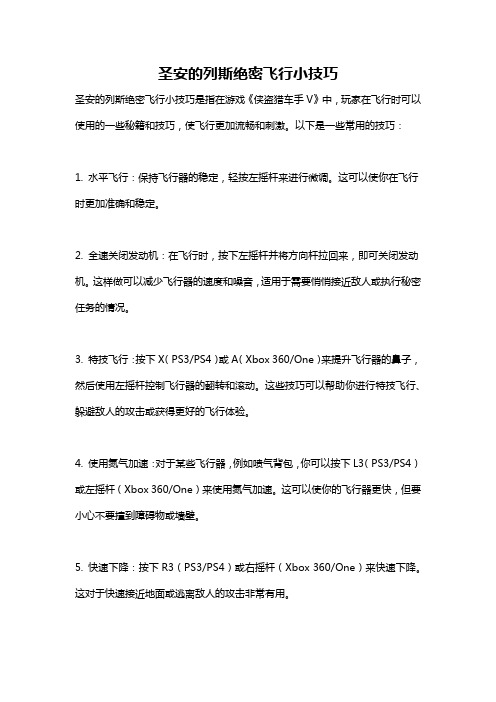 圣安的列斯绝密飞行小技巧

圣安的列斯绝密飞行小技巧是指在游戏《侠盗猎车手 V》中，玩家在飞行时可以使用的一些秘籍和技巧，使飞行更加流畅和刺激。以下是一些常用的技巧：

1. 水平飞行：保持飞行器的稳定，轻按左摇杆来进行微调。这可以使你在飞行时更加准确和稳定。

2. 全速关闭发动机：在飞行时，按下左摇杆并将方向杆拉回来，即可关闭发动机。这样做可以减少飞行器的速度和噪音，适用于需要悄悄接近敌人或执行秘密任务的情况。

3. 特技飞行：按下 X（PS3/PS4）或 A（Xbox 360/One）来提升飞行器的鼻子，然后使用左摇杆控制飞行器的翻转和滚动。这些技巧可以帮助你进行特技飞行、躲避敌人的攻击或获得更好的飞行体验。

4. 使用氮气加速：对于某些飞行器，例如喷气背包，你可以按下 L3（PS3/PS4）或左摇杆（Xbox 360/One）来使用氮气加速。这可以使你的飞行器更快，但要小心不要撞到障碍物或墙壁。

5. 快速下降：按下 R3（PS3/PS4）或右摇杆（Xbox 360/One）来快速下降。这对于快速接近地面或逃离敌人的攻击非常有用。